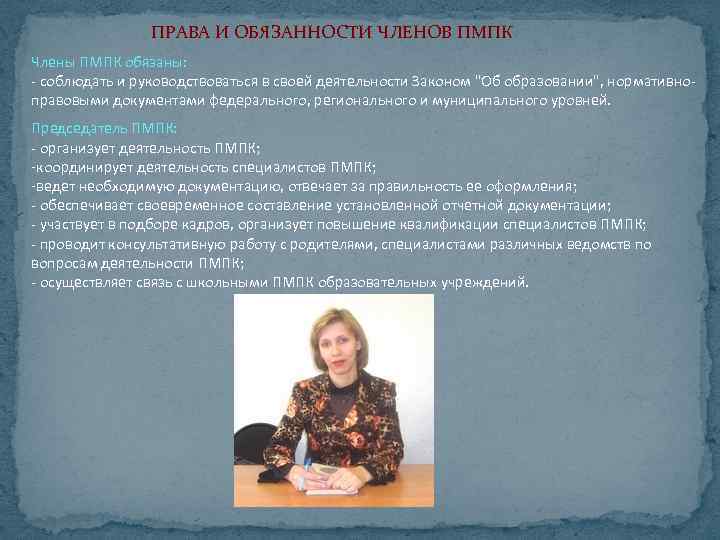 ПРАВА И ОБЯЗАННОСТИ ЧЛЕНОВ ПМПК

Члены ПМПК обязаны:
- соблюдать и руководствоваться в своей деятельности Законом "Об образовании", нормативно-правовыми документами федерального, регионального и муниципального уровней.

Председатель ПМПК:
- организует деятельность ПМПК;
-координирует деятельность специалистов ПМПК;
-ведет необходимую документацию, отвечает за правильность ее оформления;
- обеспечивает своевременное составление установленной отчетной документации;
- участвует в подборе кадров, организует повышение квалификации специалистов ПМПК;
- проводит консультативную работу с родителями, специалистами различных ведомств по вопросам деятельности ПМПК;
- осуществляет связь с школьными ПМПК образовательных учреждений.